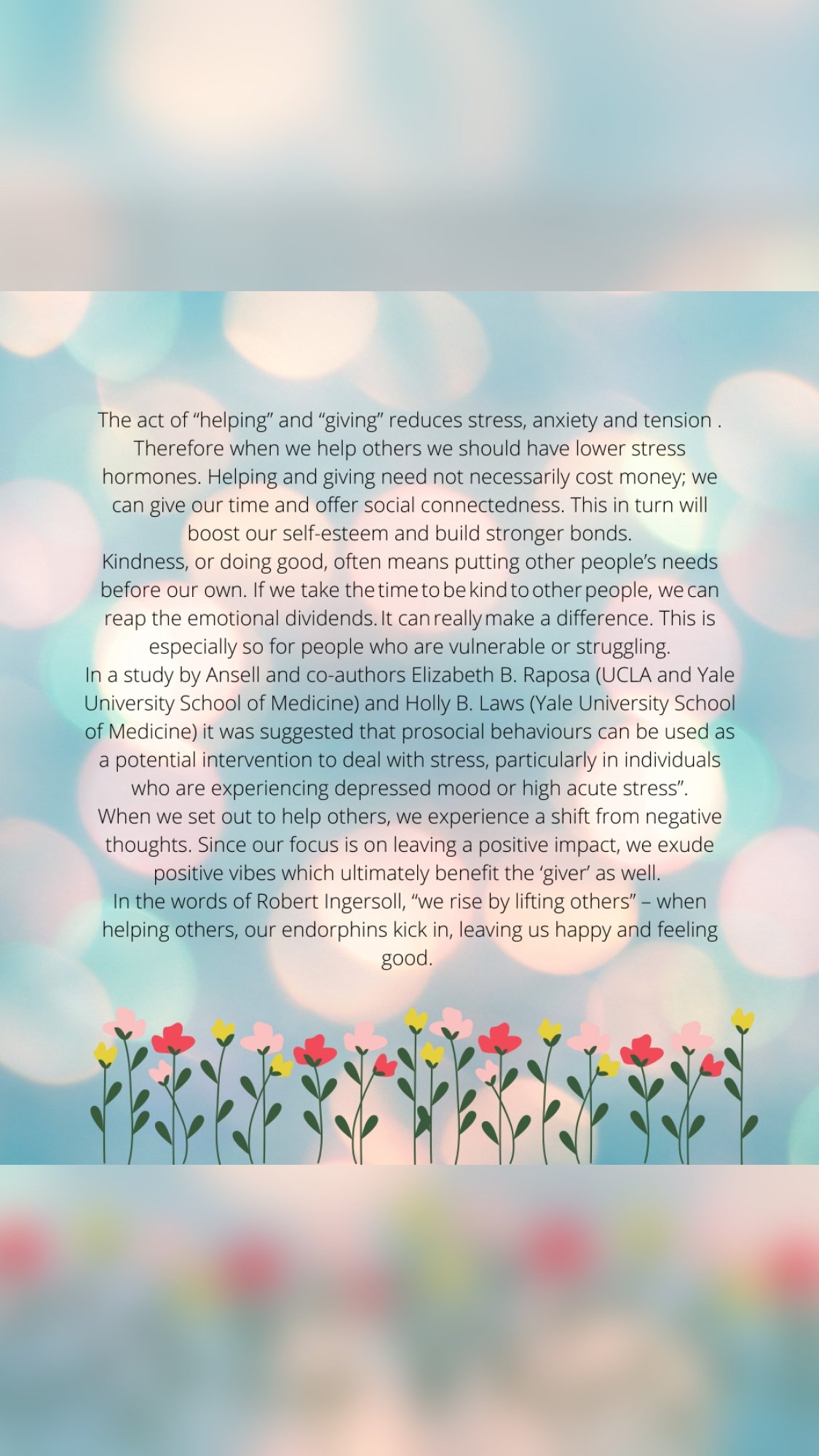 The act of "helping" and "giving" reduces stress, anxiety and tension . Therefore when we help others we should have lower stress hormones. Helping and giving need not necessarily cost money; we can give our time and offer social connectedness. This in turn will boost our self-esteem and build stronger bonds.

Kindness, or doing good, often means putting other people's needs before our own. If we take the time to be kind to other people, we can reap the emotional dividends. It can really make a difference. This is especially so for people who are vulnerable or struggling.

In a study by Ansell and co-authors Elizabeth B. Raposa (UCLA and Yale University School of Medicine) and Holly B. Laws (Yale University School of Medicine) it was suggested that prosocial behaviours can be used as a potential intervention to deal with stress, particularly in individuals who are experiencing depressed mood or high acute stress".

When we set out to help others, we experience a shift from negative thoughts. Since our focus is on leaving a positive impact, we exude positive vibes which ultimately benefit the 'giver' as well.

In the words of Robert Ingersoll, "we rise by lifting others" – when helping others, our endorphins kick in, leaving us happy and feeling good.